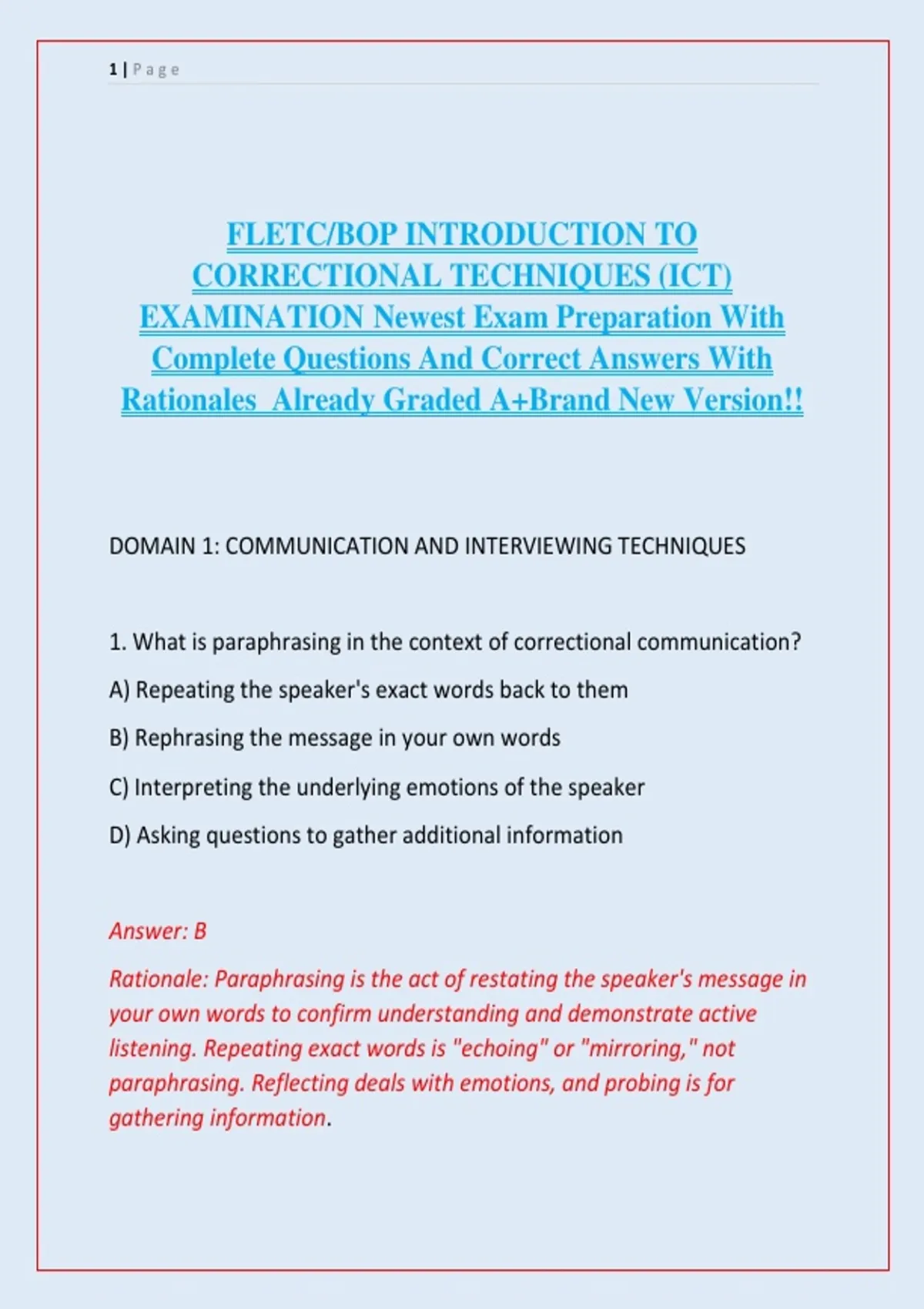 1 | Page

FLETC/BOP INTRODUCTION TO CORRECTIONAL TECHNIQUES (ICT) EXAMINATION Newest Exam Preparation With Complete Questions And Correct Answers With Rationales  Already Graded A+Brand New Version!!

DOMAIN 1: COMMUNICATION AND INTERVIEWING TECHNIQUES

1. What is paraphrasing in the context of correctional communication?

A) Repeating the speaker's exact words back to them

B) Rephrasing the message in your own words

C) Interpreting the underlying emotions of the speaker

D) Asking questions to gather additional information

Answer: B

Rationale: Paraphrasing is the act of restating the speaker's message in your own words to confirm understanding and demonstrate active listening. Repeating exact words is "echoing" or "mirroring," not paraphrasing. Reflecting deals with emotions, and probing is for gathering information.